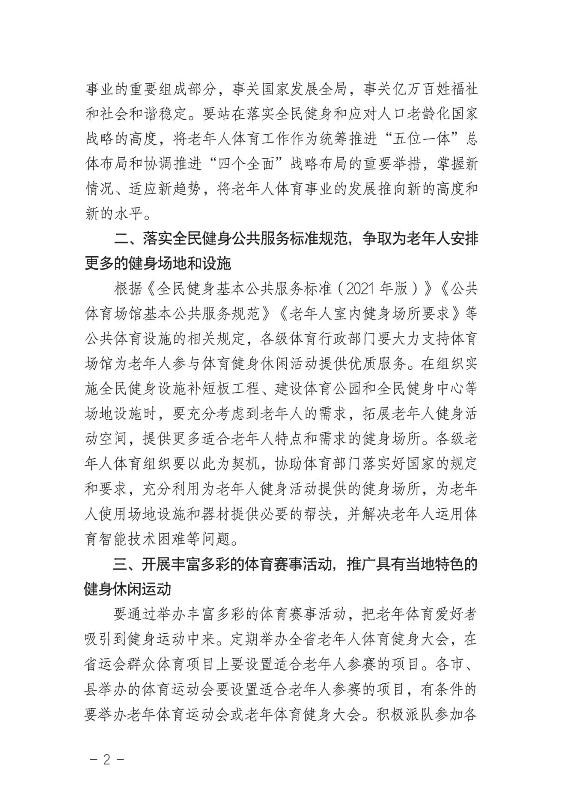 事业的重要组成部分，事关国家发展全局，事关亿万百姓福祉和社会和谐稳定。要站在落实全民健身和应对人口老龄化国家战略的高度，将老年人体育工作作为统筹推进“五位一体”总体布局和协调推进“四个全面”战略布局的重要举措，掌握新情况、适应新趋势，将老年人体育事业的发展推向新的高度和新的水平。

二、落实全民健身公共服务标准规范，争取为老年人安排更多的健身场地和设施

根据《全民健身基本公共服务标准（2021年版）》《公共体育场馆基本公共服务规范》《老年人室内健身场所要求》等公共体育设施的相关规定，各级体育行政部门要大力支持体育场馆为老年人参与体育健身休闲活动提供优质服务。在组织实施全民健身设施补短板工程、建设体育公园和全民健身中心等场地设施时，要充分考虑到老年人的需求，拓展老年人健身活动空间，提供更多适合老年人特点和需求的健身场所。各级老年人体育组织要以此为契机，协助体育部门落实好国家的规定和要求，充分利用为老年人健身活动提供的健身场所，为老年人使用场地设施和器材提供必要的帮扶，并解决老年人运用体育智能技术困难等问题。

三、开展丰富多彩的体育赛事活动，推广具有当地特色的健身休闲运动

要通过举办丰富多彩的体育赛事活动，把老年体育爱好者吸引到健身运动中来。定期举办全省老年人体育健身大会，在省运会群众体育项目上要设置适合老年人参赛的项目。各市、县举办的体育运动会要设置适合老年人参赛的项目，有条件的要举办老年体育运动会或老年体育健身大会。积极派队参加各

－2－